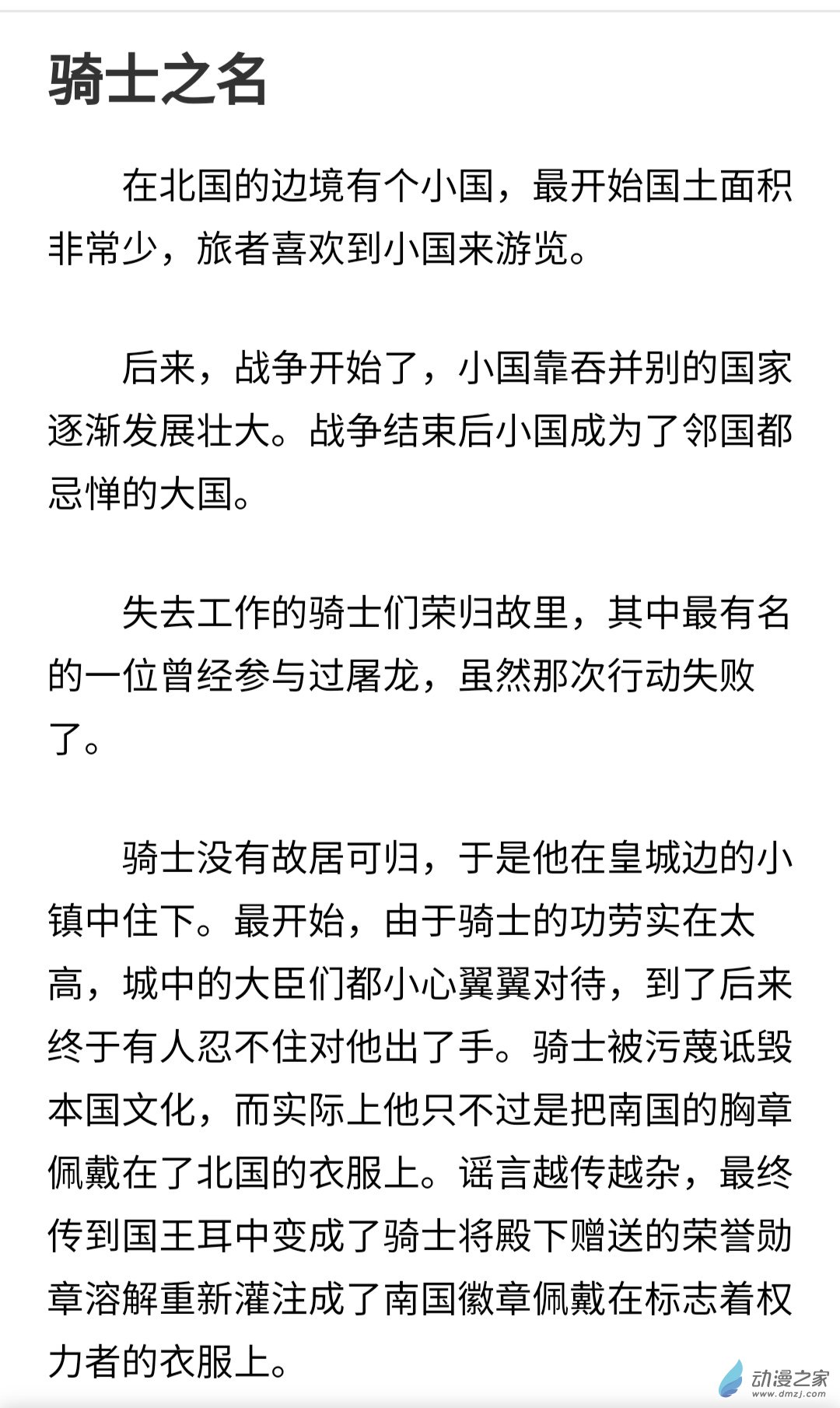 骑士之名

在北国的边境有个小国，最开始国土面积非常少，旅者喜欢到小国来游览。

后来，战争开始了，小国靠吞并别的国家逐渐发展壮大。战争结束后小国成为了邻国都忌惮的大国。

失去工作的骑士们荣归故里，其中最有名的一位曾经参与过屠龙，虽然那次行动失败了。

骑士没有故居可归，于是他在皇城边的小镇中住下。最开始，由于骑士的功劳实在太高，城中的大臣们都小心翼翼对待，到了后来终于有人忍不住对他出了手。骑士被污蔑诋毁本国文化，而实际上他只不过是把南国的胸章佩戴在了北国的衣服上。谣言越传越杂，最终传到国王耳中变成了骑士将殿下赠送的荣誉勋章溶解重新灌注成了南国徽章佩戴在标志着权力者的衣服上。

动漫之家
www.dmzj.com